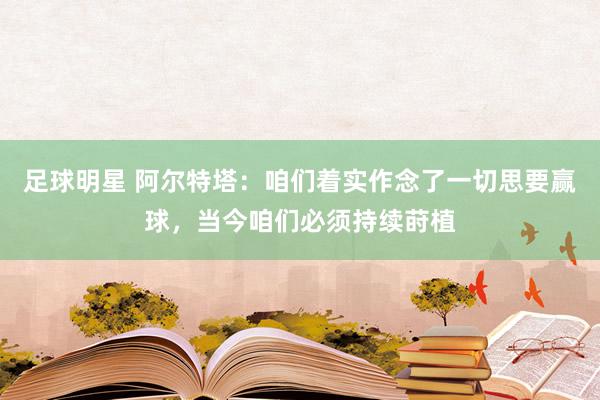 足球明星 阿尔特塔：咱们着实作念了一切思要赢球，当今咱们必须持续莳植